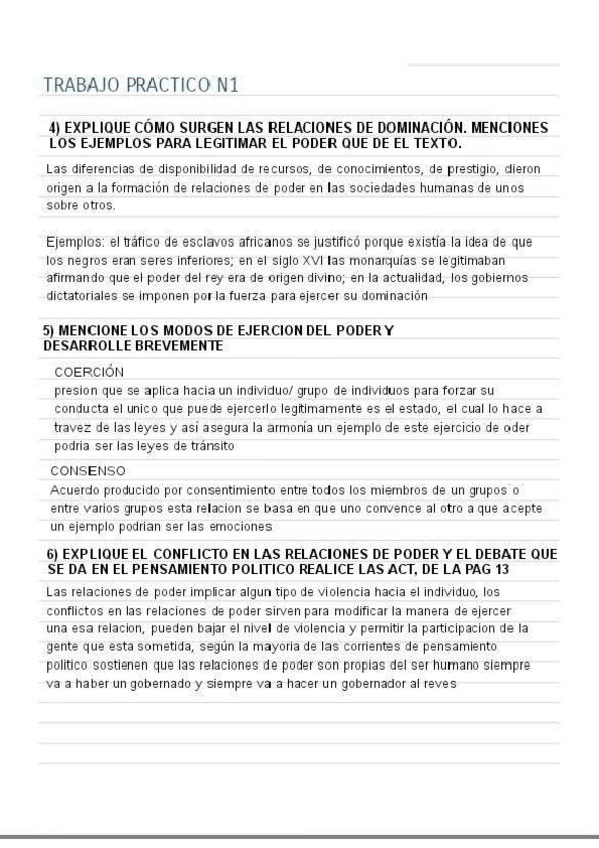 TRABAJO PRACTICO N1

4) EXPLIQUE CÓMO SURGEN LAS RELACIONES DE DOMINACIÓN. MENCIONES LOS EJEMPLOS PARA LEGITIMAR EL PODER QUE DE EL TEXTO.

Las diferencias de disponibilidad de recursos, de conocimientos, de prestigio, dieron origen a la formación de relaciones de poder en las sociedades humanas de unos sobre otros.

Ejemplos: el tráfico de esclavos africanos se justificó porque existía la idea de que los negros eran seres inferiores; en el siglo XVI las monarquías se legitimaban afirmando que el poder del rey era de origen divino; en la actualidad, los gobiernos dictatoriales se imponen por la fuerza para ejercer su dominación

5) MENCIONE LOS MODOS DE EJERCION DEL PODER Y DESARROLLE BREVEMENTE

COERCIÓN
presion que se aplica hacia un individuo/ grupo de individuos para forzar su conducta el unico que puede ejercerlo legitimamente es el estado, el cual lo hace a travez de las leyes y así asegura la armonía un ejemplo de este ejercicio de oder podria ser las leyes de tránsito

CONSENSO
Acuerdo producido por consentimiento entre todos los miembros de un grupos o entre varios grupos esta relacion se basa en que uno convence al otro a que acepte un ejemplo podrian ser las emociones

6) EXPLIQUE EL CONFLICTO EN LAS RELACIONES DE PODER Y EL DEBATE QUE SE DA EN EL PENSAMIENTO POLITICO REALICE LAS ACT, DE LA PAG 13

Las relaciones de poder implicar algun tipo de violencia hacia el individuo, los conflictos en las relaciones de poder sirven para modificar la manera de ejercer una esa relacion, pueden bajar el nivel de violencia y permitir la participacion de la gente que esta sometida, según la mayoria de las corrientes de pensamiento politico sostienen que las relaciones de poder son propias del ser humano siempre va a haber un gobernado y siempre va a hacer un gobernador al reves